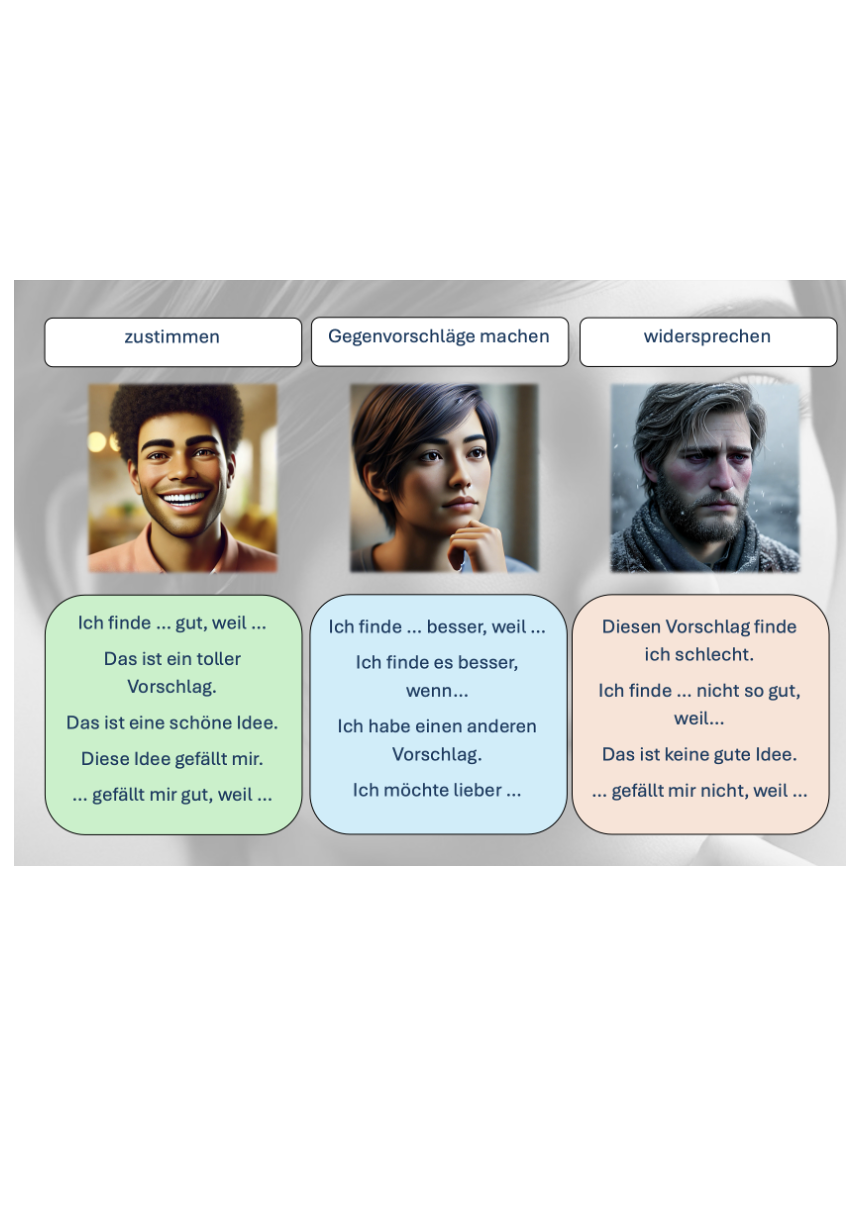 zustimmen

Ich finde ... gut, weil ...

Das ist ein toller Vorschlag.

Das ist eine schöne Idee.

Diese Idee gefällt mir.

... gefällt mir gut, weil ...

Gegenvorschläge machen

Ich finde ... besser, weil ...

Ich finde es besser, wenn...

Ich habe einen anderen Vorschlag.

Ich möchte lieber ...

widersprechen

Diesen Vorschlag finde ich schlecht.

Ich finde ... nicht so gut, weil...

Das ist keine gute Idee.

... gefällt mir nicht, weil ...